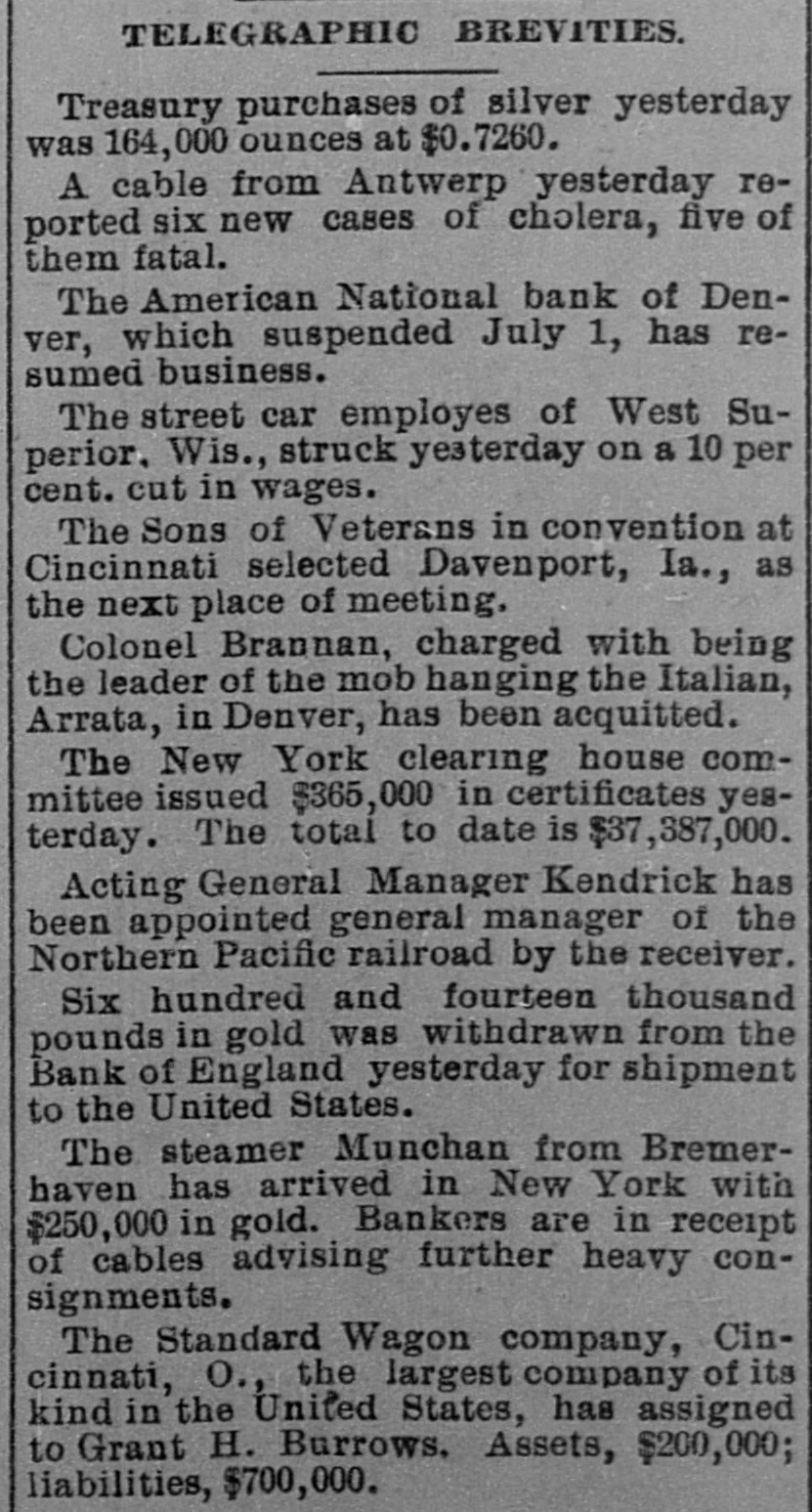 TELEGRAPHIC BREVITIES.

Treasury purchases of silver yesterday was 164,000 ounces at $0.7260.

A cable from Antwerp yesterday reported six new cases of cholera, five of them fatal.

The American National bank of Denver, which suspended July 1, has resumed business.

The street car employes of West Superior, Wis., struck yesterday on a 10 per cent. cut in wages.

The Sons of Veterans in convention at Cincinnati selected Davenport, Ia., as the next place of meeting.

Colonel Brannan, charged with being the leader of the mob hanging the Italian, Arrata, in Denver, has been acquitted.

The New York clearing house committee issued $365,000 in certificates yesterday. The total to date is $37,387,000.

Acting General Manager Kendrick has been appointed general manager of the Northern Pacific railroad by the receiver.

Six hundred and fourteen thousand pounds in gold was withdrawn from the Bank of England yesterday for shipment to the United States.

The steamer Munchan from Bremerhaven has arrived in New York with $250,000 in gold. Bankers are in receipt of cables advising further heavy consignments.

The Standard Wagon company, Cincinnati, O., the largest company of its kind in the United States, has assigned to Grant H. Burrows. Assets, $200,000; liabilities, $700,000.